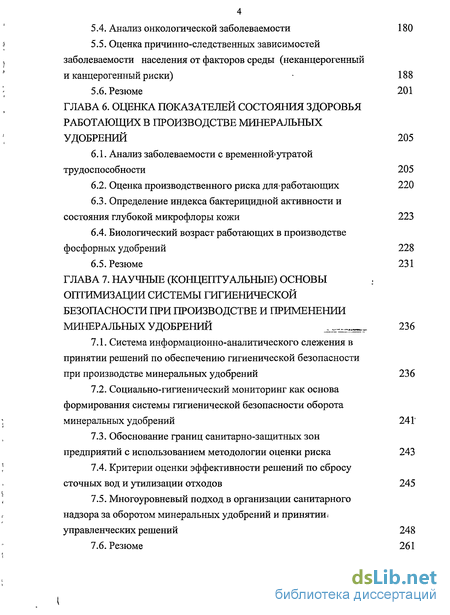 4

5.4. Анализ онкологической заболеваемости 180

5.5. Оценка причинно-следственных зависимостей заболеваемости населения от факторов среды (неканцерогенный и канцерогенный риски) 188

5.6. Резюме 201

ГЛАВА 6. ОЦЕНКА ПОКАЗАТЕЛЕЙ СОСТОЯНИЯ ЗДОРОВЬЯ РАБОТАЮЩИХ В ПРОИЗВОДСТВЕ МИНЕРАЛЬНЫХ УДОБРЕНИЙ 205

6.1. Анализ заболеваемости с временной утратой трудоспособности 205

6.2. Оценка производственного риска для работающих 220

6.3. Определение индекса бактерицидной активности и состояния глубокой микрофлоры кожи 223

6.4. Биологический возраст работающих в производстве фосфорных удобрений 228

6.5. Резюме 231

ГЛАВА 7. НАУЧНЫЕ (КОНЦЕПТУАЛЬНЫЕ) ОСНОВЫ ОПТИМИЗАЦИИ СИСТЕМЫ ГИГИЕНИЧЕСКОЙ БЕЗОПАСНОСТИ ПРИ ПРОИЗВОДСТВЕ И ПРИМЕНЕНИИ МИНЕРАЛЬНЫХ УДОБРЕНИЙ 236

7.1. Система информационно-аналитического слежения в принятии решений по обеспечению гигиенической безопасности при производстве минеральных удобрений 236

7.2. Социально-гигиенический мониторинг как основа формирования системы гигиенической безопасности оборота минеральных удобрений 241

7.3. Обоснование границ санитарно-защитных зон предприятий с использованием методологии оценки риска 243

7.4. Критерии оценки эффективности решений по сбросу сточных вод и утилизации отходов 245

7.5. Многоуровневый подход в организации санитарного надзора за оборотом минеральных удобрений и принятии управленческих решений 248

7.6. Резюме 261

dsLib.net
библиотека диссертаций